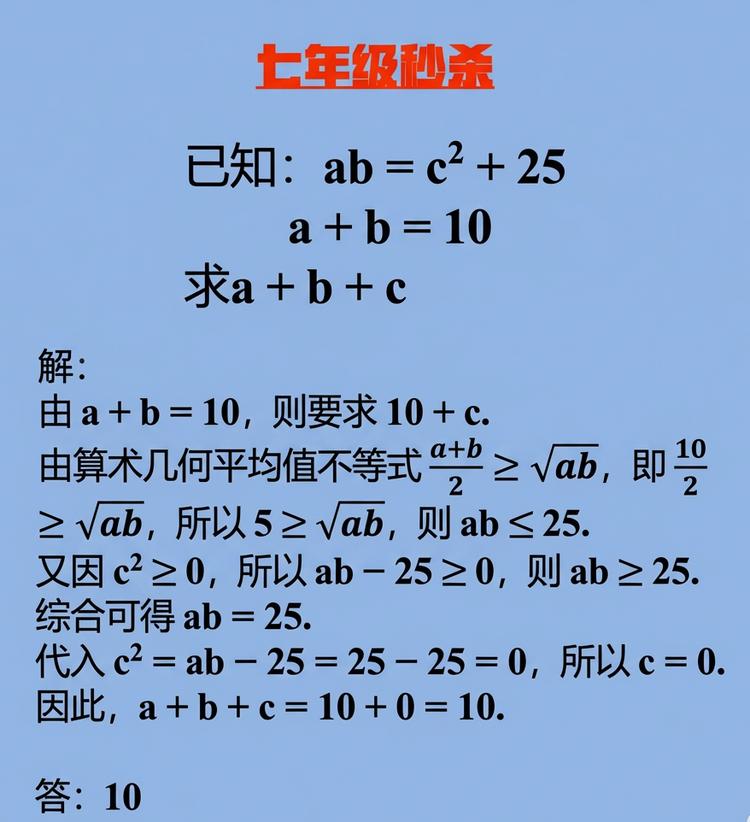 七年级秒杀

已知：$ab = c^2 + 25$
$a + b = 10$
求$a + b + c$

解:
由 $a + b = 10$，则要求 $10 + c$.
由算术几何平均值不等式 $\frac{a+b}{2} \geq \sqrt{ab}$，即 $\frac{10}{2} \geq \sqrt{ab}$，所以 $5 \geq \sqrt{ab}$，则 $ab \leq 25$.
又因 $c^2 \geq 0$，所以 $ab - 25 \geq 0$，则 $ab \geq 25$.
综合可得 $ab = 25$.
代入 $c^2 = ab - 25 = 25 - 25 = 0$，所以 $c = 0$.
因此，$a + b + c = 10 + 0 = 10$.

答：10